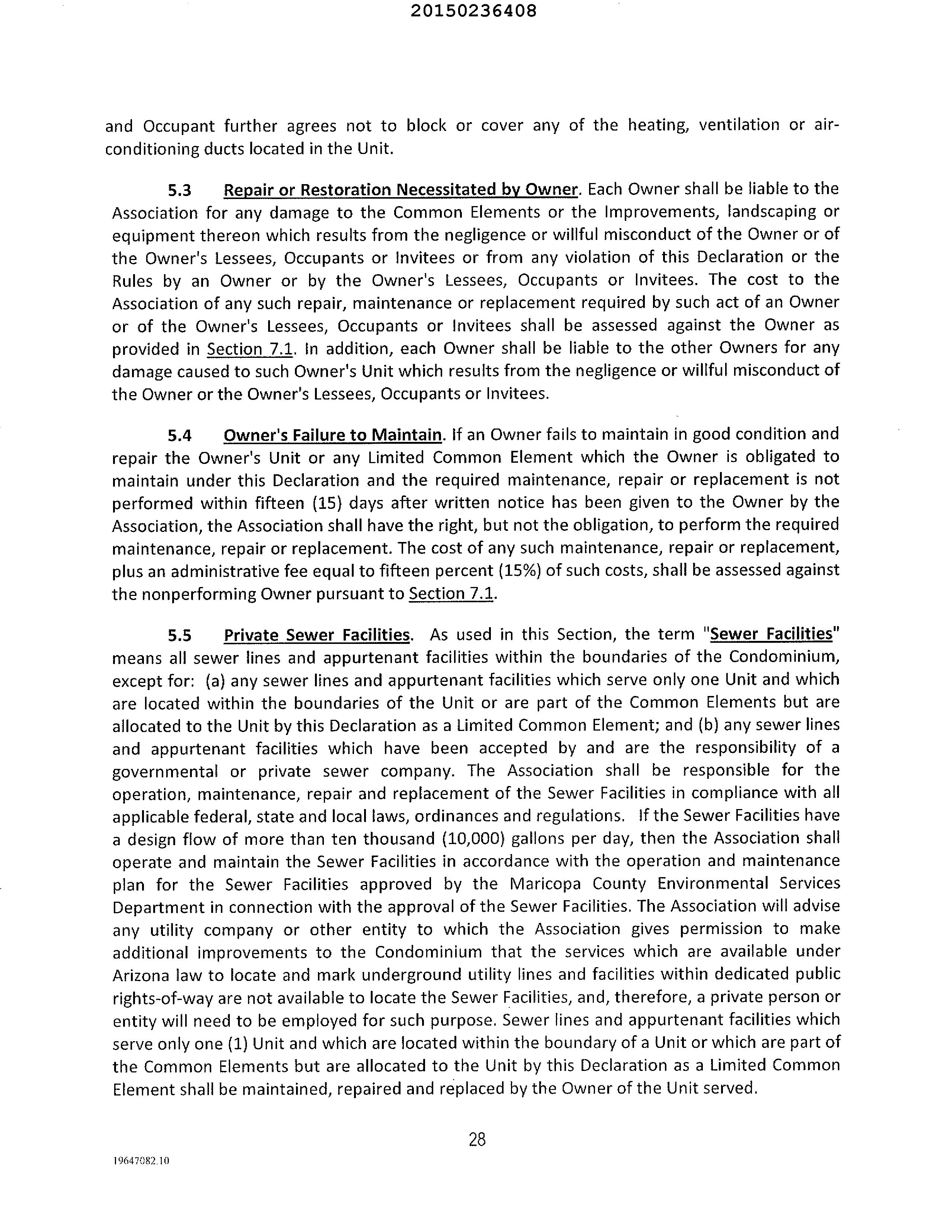 20150236408

and Occupant further agrees not to block or cover any of the heating, ventilation or air-conditioning ducts located in the Unit.

5.3 Repair or Restoration Necessitated by Owner. Each Owner shall be liable to the Association for any damage to the Common Elements or the Improvements, landscaping or equipment thereon which results from the negligence or willful misconduct of the Owner or of the Owner's Lessees, Occupants or Invitees or from any violation of this Declaration or the Rules by an Owner or by the Owner's Lessees, Occupants or Invitees. The cost to the Association of any such repair, maintenance or replacement required by such act of an Owner or of the Owner's Lessees, Occupants or Invitees shall be assessed against the Owner as provided in Section 7.1. In addition, each Owner shall be liable to the other Owners for any damage caused to such Owner's Unit which results from the negligence or willful misconduct of the Owner or the Owner's Lessees, Occupants or Invitees.

5.4 Owner's Failure to Maintain. If an Owner fails to maintain in good condition and repair the Owner's Unit or any Limited Common Element which the Owner is obligated to maintain under this Declaration and the required maintenance, repair or replacement is not performed within fifteen (15) days after written notice has been given to the Owner by the Association, the Association shall have the right, but not the obligation, to perform the required maintenance, repair or replacement. The cost of any such maintenance, repair or replacement, plus an administrative fee equal to fifteen percent (15%) of such costs, shall be assessed against the nonperforming Owner pursuant to Section 7.1.

5.5 Private Sewer Facilities. As used in this Section, the term "Sewer Facilities" means all sewer lines and appurtenant facilities within the boundaries of the Condominium, except for: (a) any sewer lines and appurtenant facilities which serve only one Unit and which are located within the boundaries of the Unit or are part of the Common Elements but are allocated to the Unit by this Declaration as a Limited Common Element; and (b) any sewer lines and appurtenant facilities which have been accepted by and are the responsibility of a governmental or private sewer company. The Association shall be responsible for the operation, maintenance, repair and replacement of the Sewer Facilities in compliance with all applicable federal, state and local laws, ordinances and regulations. If the Sewer Facilities have a design flow of more than ten thousand (10,000) gallons per day, then the Association shall operate and maintain the Sewer Facilities in accordance with the operation and maintenance plan for the Sewer Facilities approved by the Maricopa County Environmental Services Department in connection with the approval of the Sewer Facilities. The Association will advise any utility company or other entity to which the Association gives permission to make additional improvements to the Condominium that the services which are available under Arizona law to locate and mark underground utility lines and facilities within dedicated public rights-of-way are not available to locate the Sewer Facilities, and, therefore, a private person or entity will need to be employed for such purpose. Sewer lines and appurtenant facilities which serve only one (1) Unit and which are located within the boundary of a Unit or which are part of the Common Elements but are allocated to the Unit by this Declaration as a Limited Common Element shall be maintained, repaired and replaced by the Owner of the Unit served.

28

19647082.10